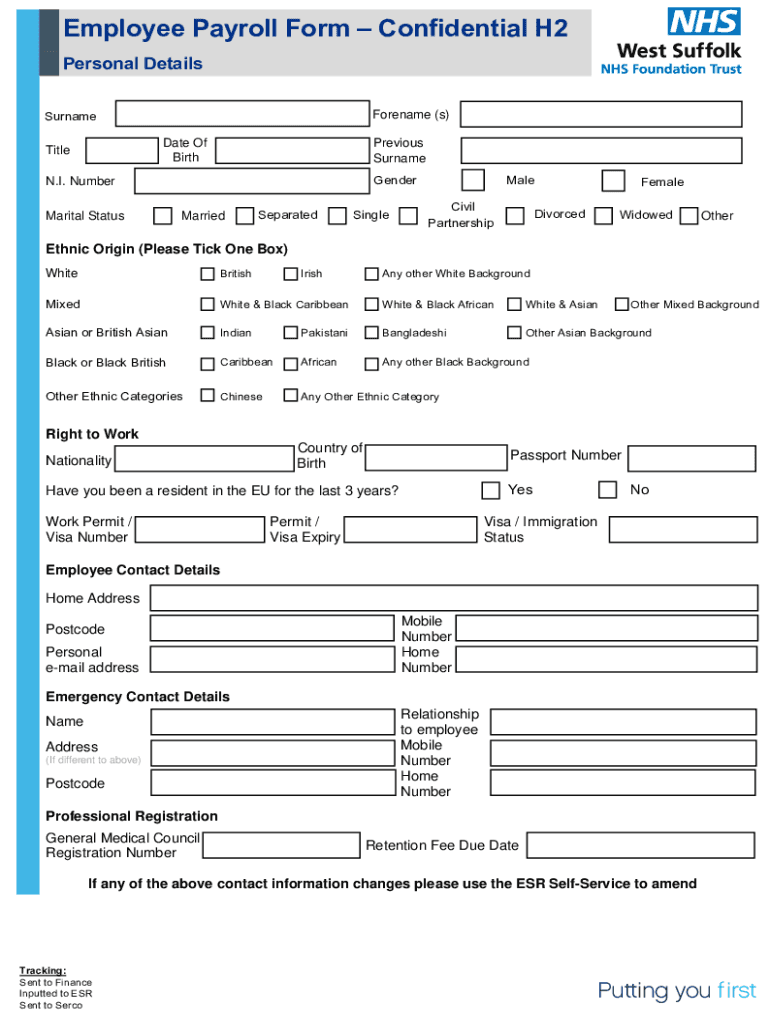 Employee Payroll Form – Confidential H2

Personal Details

NHS
West Suffolk
NHS Foundation Trust

Surname
Forename (s)

Title
Date Of Birth
Previous Surname

N.I. Number
Gender
Male
Female

Marital Status
Married
Separated
Single
Civil Partnership
Divorced
Widowed
Other

Ethnic Origin (Please Tick One Box)

White
British
Irish
Any other White Background

Mixed
White & Black Caribbean
White & Black African
White & Asian
Other Mixed Background

Asian or British Asian
Indian
Pakistani
Bangladeshi
Other Asian Background

Black or Black British
Caribbean
African
Any other Black Background

Other Ethnic Categories
Chinese
Any Other Ethnic Category

Right to Work

Nationality
Country of Birth
Passport Number

Have you been a resident in the EU for the last 3 years?
Yes
No

Work Permit / Visa Number
Permit / Visa Expiry
Visa / Immigration Status

Employee Contact Details

Home Address

Postcode
Mobile Number

Personal e-mail address
Home Number

Emergency Contact Details

Name
Relationship to employee

Address
(If different to above)
Mobile Number

Postcode
Home Number

Professional Registration

General Medical Council Registration Number
Retention Fee Due Date

If any of the above contact information changes please use the ESR Self-Service to amend

Tracking:
Sent to Finance
Inputted to ESR
Sent to Serco

Putting you first